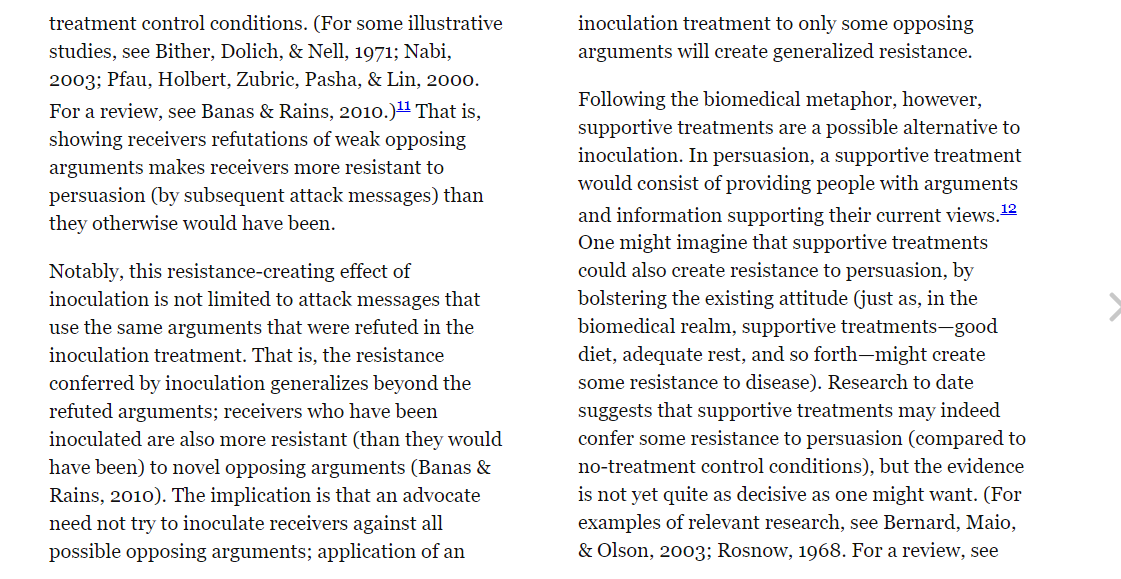 treatment control conditions. (For some illustrative studies, see Bither, Dolich, & Nell, 1971; Nabi, 2003; Pfau, Holbert, Zubric, Pasha, & Lin, 2000. For a review, see Banas & Rains, 2010.)$^{11}$ That is, showing receivers refutations of weak opposing arguments makes receivers more resistant to persuasion (by subsequent attack messages) than they otherwise would have been.

Notably, this resistance-creating effect of inoculation is not limited to attack messages that use the same arguments that were refuted in the inoculation treatment. That is, the resistance conferred by inoculation generalizes beyond the refuted arguments; receivers who have been inoculated are also more resistant (than they would have been) to novel opposing arguments (Banas & Rains, 2010). The implication is that an advocate need not try to inoculate receivers against all possible opposing arguments; application of an inoculation treatment to only some opposing arguments will create generalized resistance.

Following the biomedical metaphor, however, supportive treatments are a possible alternative to inoculation. In persuasion, a supportive treatment would consist of providing people with arguments and information supporting their current views.$^{12}$ One might imagine that supportive treatments could also create resistance to persuasion, by bolstering the existing attitude (just as, in the biomedical realm, supportive treatments—good diet, adequate rest, and so forth—might create some resistance to disease). Research to date suggests that supportive treatments may indeed confer some resistance to persuasion (compared to no-treatment control conditions), but the evidence is not yet quite as decisive as one might want. (For examples of relevant research, see Bernard, Maio, & Olson, 2003; Rosnow, 1968. For a review, see